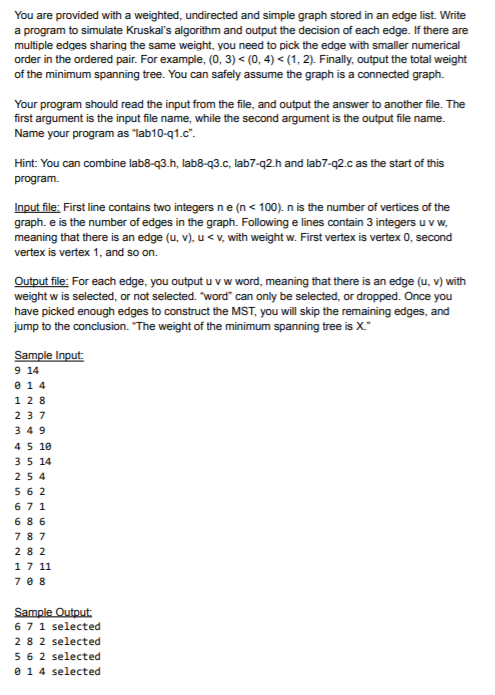 You are provided with a weighted, undirected and simple graph stored in an edge list. Write a program to simulate Kruskal's algorithm and output the decision of each edge. If there are multiple edges sharing the same weight, you need to pick the edge with smaller numerical order in the ordered pair. For example, (0, 3) < (0, 4) < (1, 2). Finally, output the total weight of the minimum spanning tree. You can safely assume the graph is a connected graph.

Your program should read the input from the file, and output the answer to another file. The first argument is the input file name, while the second argument is the output file name. Name your program as "lab10-q1.c".

Hint: You can combine lab8-q3.h, lab8-q3.c, lab7-q2.h and lab7-q2.c as the start of this program.

Input file: First line contains two integers n e (n < 100). n is the number of vertices of the graph. e is the number of edges in the graph. Following e lines contain 3 integers u v w, meaning that there is an edge (u, v), u < v, with weight w. First vertex is vertex 0, second vertex is vertex 1, and so on.

Output file: For each edge, you output u v w word, meaning that there is an edge (u, v) with weight w is selected, or not selected. "word" can only be selected, or dropped. Once you have picked enough edges to construct the MST, you will skip the remaining edges, and jump to the conclusion. "The weight of the minimum spanning tree is X."

Sample Input:
9 14
0 1 4
1 2 8
2 3 7
3 4 9
4 5 10
3 5 14
2 5 4
5 6 2
6 7 1
6 8 6
7 8 7
2 8 2
1 7 11
7 0 8

Sample Output:
6 7 1 selected
2 8 2 selected
5 6 2 selected
0 1 4 selected